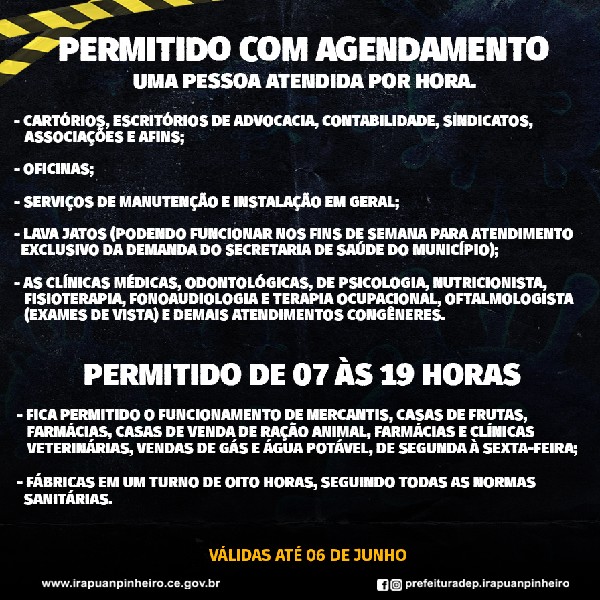 PERMITIDO COM AGENDAMENTO
UMA PESSOA ATENDIDA POR HORA.

- CARTÓRIOS, ESCRITÓRIOS DE ADVOCACIA, CONTABILIDADE, SINDICATOS, ASSOCIAÇÕES E AFINS;

- OFICINAS;

- SERVIÇOS DE MANUTENÇÃO E INSTALAÇÃO EM GERAL;

- LAVA JATOS (PODENDO FUNCIONAR NOS FINS DE SEMANA PARA ATENDIMENTO EXCLUSIVO DA DEMANDA DO SECRETARIA DE SAÚDE DO MUNICÍPIO);

- AS CLÍNICAS MÉDICAS, ODONTOLÓGICAS, DE PSICOLOGIA, NUTRICIONISTA, FISIOTERAPIA, FONOAUDIOLOGIA E TERAPIA OCUPACIONAL, OFTALMOLOGISTA (EXAMES DE VISTA) E DEMAIS ATENDIMENTOS CONGÊNERES.

PERMITIDO DE 07 ÀS 19 HORAS

- FICA PERMITIDO O FUNCIONAMENTO DE MERCANTIS, CASAS DE FRUTAS, FARMÁCIAS, CASAS DE VENDA DE RAÇÃO ANIMAL, FARMÁCIAS E CLÍNICAS VETERINÁRIAS, VENDAS DE GÁS E ÁGUA POTÁVEL, DE SEGUNDA À SEXTA-FEIRA;

- FÁBRICAS EM UM TURNO DE OITO HORAS, SEGUINDO TODAS AS NORMAS SANITÁRIAS.

VÁLIDAS ATÉ 06 DE JUNHO

www.irapuanpinheiro.ce.gov.br

prefeituradep.irapuanpinheiro